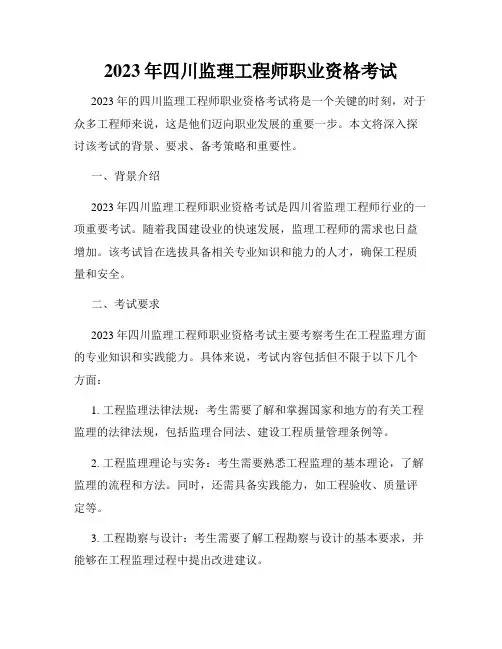 2023年四川监理工程师职业资格考试

2023年的四川监理工程师职业资格考试将是一个关键的时刻，对于众多工程师来说，这是他们迈向职业发展的重要一步。本文将深入探讨该考试的背景、要求、备考策略和重要性。

一、背景介绍

2023年四川监理工程师职业资格考试是四川省监理工程师行业的一项重要考试。随着我国建设业的快速发展，监理工程师的需求也日益增加。该考试旨在选拔具备相关专业知识和能力的人才，确保工程质量和安全。

二、考试要求

2023年四川监理工程师职业资格考试主要考察考生在工程监理方面的专业知识和实践能力。具体来说，考试内容包括但不限于以下几个方面：

1. 工程监理法律法规：考生需要了解和掌握国家和地方的有关工程监理的法律法规，包括监理合同法、建设工程质量管理条例等。

2. 工程监理理论与实务：考生需要熟悉工程监理的基本理论，了解监理的流程和方法。同时，还需具备实践能力，如工程验收、质量评定等。

3. 工程勘察与设计：考生需要了解工程勘察与设计的基本要求，并能够在工程监理过程中提出改进建议。